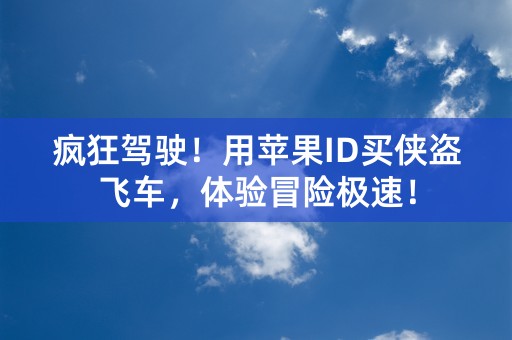 疯狂驾驶！用苹果ID买侠盗飞车，体验冒险极速！